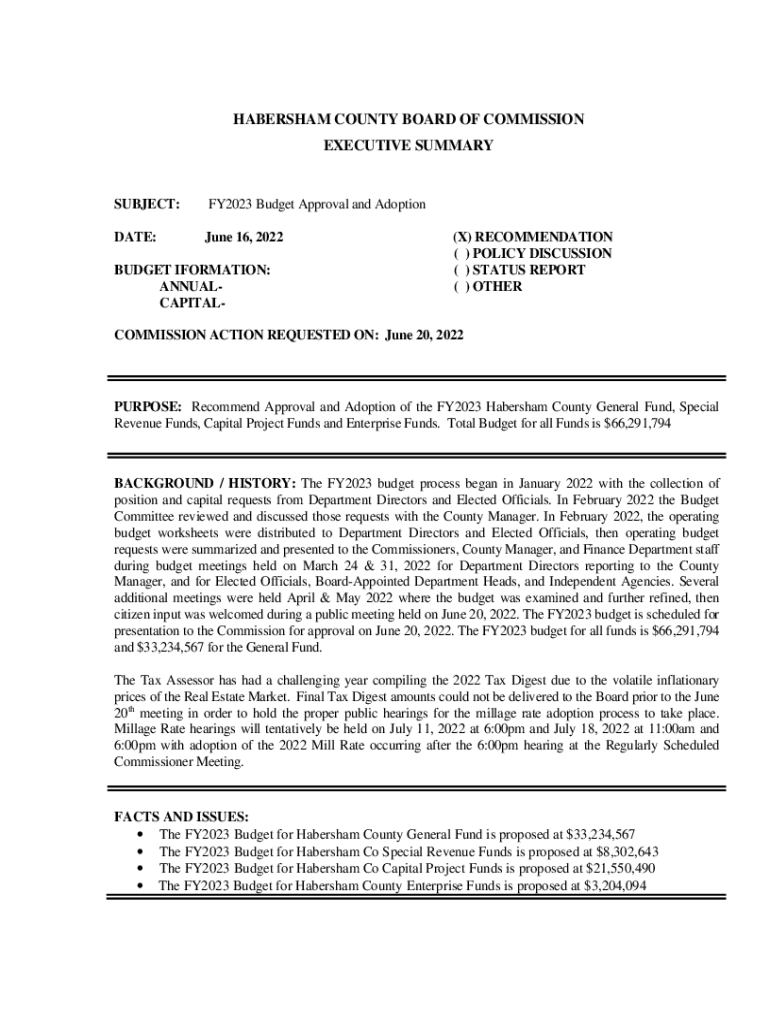 HABERSHAM COUNTY BOARD OF COMMISSION
EXECUTIVE SUMMARY

SUBJECT: FY2023 Budget Approval and Adoption

DATE: June 16, 2022

BUDGET IFORMATION:
ANNUAL-
CAPITAL-

(X) RECOMMENDATION
( ) POLICY DISCUSSION
( ) STATUS REPORT
( ) OTHER

COMMISSION ACTION REQUESTED ON: June 20, 2022

PURPOSE: Recommend Approval and Adoption of the FY2023 Habersham County General Fund, Special Revenue Funds, Capital Project Funds and Enterprise Funds. Total Budget for all Funds is $66,291,794

BACKGROUND / HISTORY: The FY2023 budget process began in January 2022 with the collection of position and capital requests from Department Directors and Elected Officials. In February 2022 the Budget Committee reviewed and discussed those requests with the County Manager. In February 2022, the operating budget worksheets were distributed to Department Directors and Elected Officials, then operating budget requests were summarized and presented to the Commissioners, County Manager, and Finance Department staff during budget meetings held on March 24 & 31, 2022 for Department Directors reporting to the County Manager, and for Elected Officials, Board-Appointed Department Heads, and Independent Agencies. Several additional meetings were held April & May 2022 where the budget was examined and further refined, then citizen input was welcomed during a public meeting held on June 20, 2022. The FY2023 budget is scheduled for presentation to the Commission for approval on June 20, 2022. The FY2023 budget for all funds is $66,291,794 and $33,234,567 for the General Fund.

The Tax Assessor has had a challenging year compiling the 2022 Tax Digest due to the volatile inflationary prices of the Real Estate Market. Final Tax Digest amounts could not be delivered to the Board prior to the June 20$^{th}$ meeting in order to hold the proper public hearings for the millage rate adoption process to take place. Millage Rate hearings will tentatively be held on July 11, 2022 at 6:00pm and July 18, 2022 at 11:00am and 6:00pm with adoption of the 2022 Mill Rate occurring after the 6:00pm hearing at the Regularly Scheduled Commissioner Meeting.

FACTS AND ISSUES:
• The FY2023 Budget for Habersham County General Fund is proposed at $33,234,567
• The FY2023 Budget for Habersham Co Special Revenue Funds is proposed at $8,302,643
• The FY2023 Budget for Habersham Co Capital Project Funds is proposed at $21,550,490
• The FY2023 Budget for Habersham County Enterprise Funds is proposed at $3,204,094